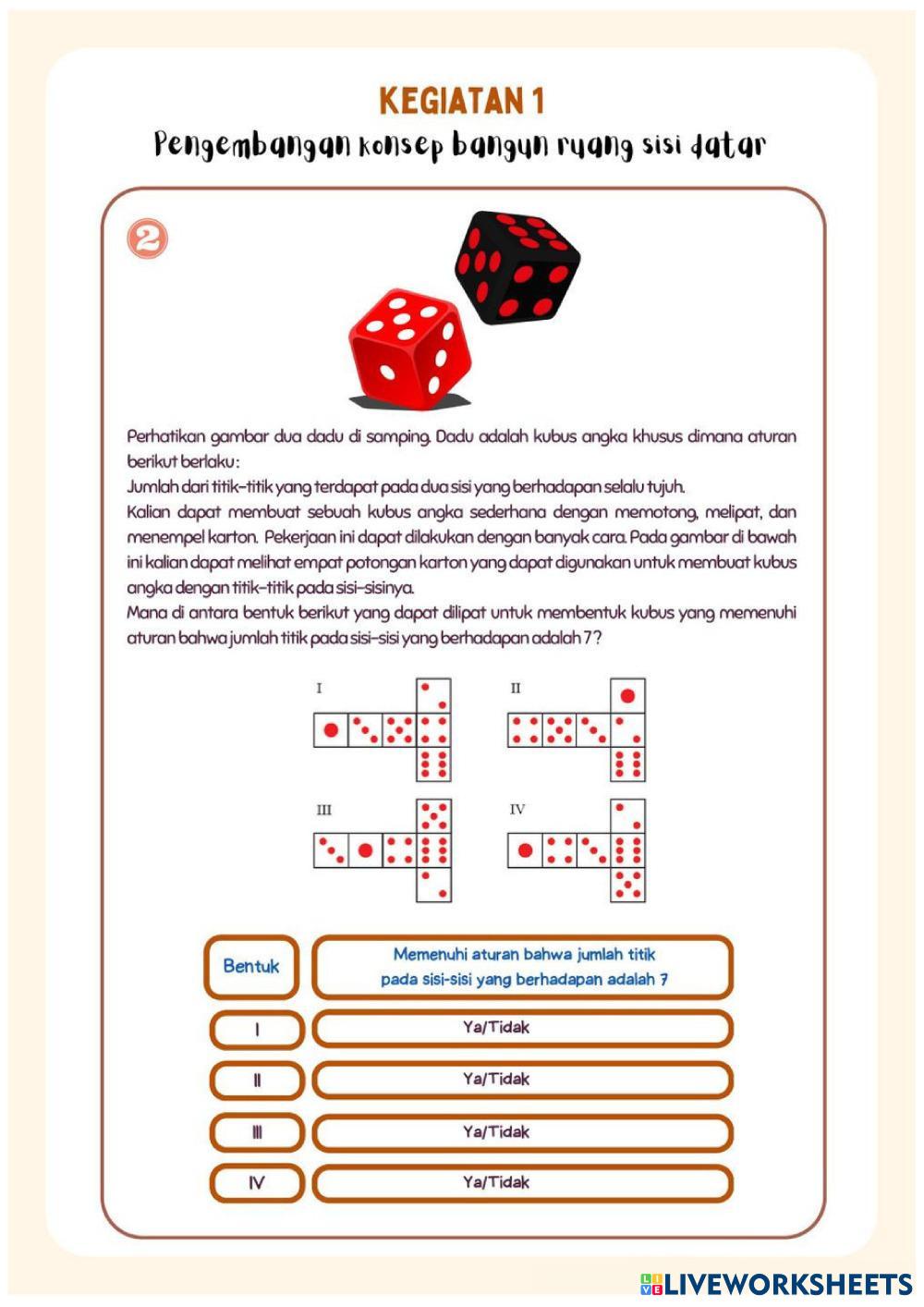 KEGIATAN 1

Pengembangan konsep bangun ruang sisi datar

2

Perhatikan gambar dua dadu di samping. Dadu adalah kubus angka khusus dimana aturan berikut berlaku:
Jumlah dari titik-titik yang terdapat pada dua sisi yang berhadapan selalu tujuh.
Kalian dapat membuat sebuah kubus angka sederhana dengan memotong, melipat, dan menempel karton. Pekerjaan ini dapat dilakukan dengan banyak cara. Pada gambar di bawah ini kalian dapat melihat empat potongan karton yang dapat digunakan untuk membuat kubus angka dengan titik-titik pada sisi-sisinya.
Mana di antara bentuk berikut yang dapat dilipat untuk membentuk kubus yang memenuhi aturan bahwa jumlah titik pada sisi-sisi yang berhadapan adalah 7?

I

II

III

IV

| Bentuk | Memenuhi aturan bahwa jumlah titik pada sisi-sisi yang berhadapan adalah 7 |
|---|---|
| I | Ya/Tidak |
| II | Ya/Tidak |
| III | Ya/Tidak |
| IV | Ya/Tidak |

LIVEWORKSHEETS